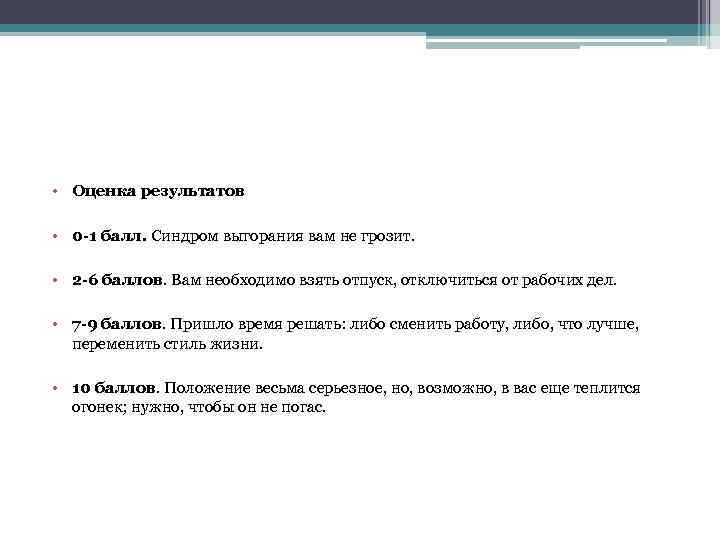 • Оценка результатов

• 0-1 балл. Синдром выгорания вам не грозит.

• 2-6 баллов. Вам необходимо взять отпуск, отключиться от рабочих дел.

• 7-9 баллов. Пришло время решать: либо сменить работу, либо, что лучше, переменить стиль жизни.

• 10 баллов. Положение весьма серьезное, но, возможно, в вас еще теплится огонек; нужно, чтобы он не погас.